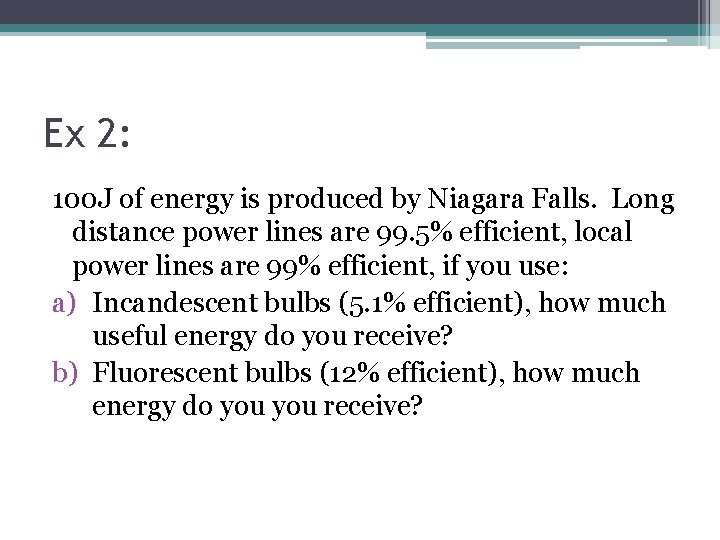 Ex 2:

100J of energy is produced by Niagara Falls. Long distance power lines are 99.5% efficient, local power lines are 99% efficient, if you use:

a) Incandescent bulbs (5.1% efficient), how much useful energy do you receive?

b) Fluorescent bulbs (12% efficient), how much energy do you you receive?